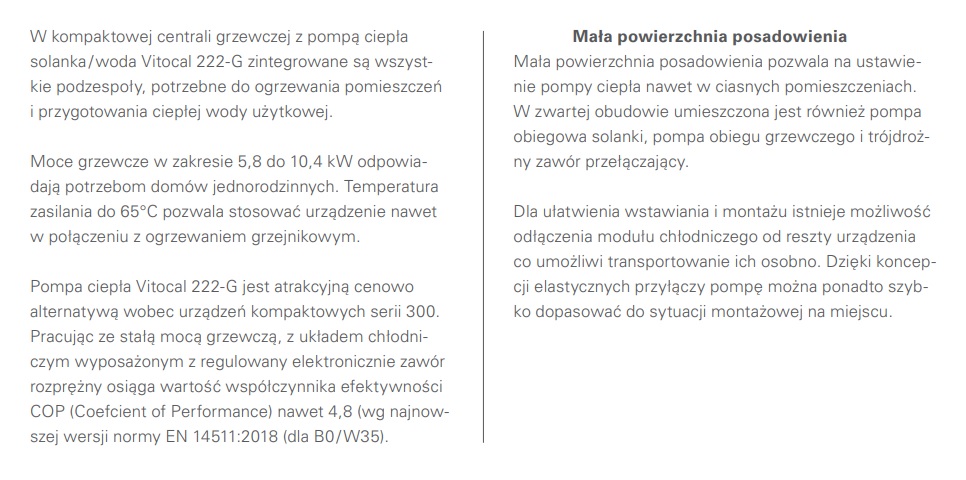 W kompaktowej centrali grzewczej z pompą ciepła solanka/woda Vitocal 222-G zintegrowane są wszystkie podzespoły, potrzebne do ogrzewania pomieszczeń i przygotowania ciepłej wody użytkowej.

Moce grzewcze w zakresie 5,8 do 10,4 kW odpowiadają potrzebom domów jednorodzinnych. Temperatura zasilania do 65°C pozwala stosować urządzenie nawet w połączeniu z ogrzewaniem grzejnikowym.

Pompa ciepła Vitocal 222-G jest atrakcyjną cenowo alternatywą wobec urządzeń kompaktowych serii 300. Pracując ze stałą mocą grzewczą, z układem chłodniczym wyposażonym z regulowany elektronicznie zawór rozprężny osiąga wartość współczynnika efektywności COP (Coefcient of Performance) nawet 4,8 (wg najnowszej wersji normy EN 14511:2018 (dla B0/W35).

Mała powierzchnia posadowienia

Mała powierzchnia posadowienia pozwala na ustawienie pompy ciepła nawet w ciasnych pomieszczeniach. W zwartej obudowie umieszczona jest również pompa obiegowa solanki, pompa obiegu grzewczego i trójdrożny zawór przełączający.

Dla ułatwienia wstawiania i montażu istnieje możliwość odłączenia modułu chłodniczego od reszty urządzenia co umożliwi transportowanie ich osobno. Dzięki koncepcji elastycznych przyłączy pompę można ponadto szybko dopasować do sytuacji montażowej na miejscu.